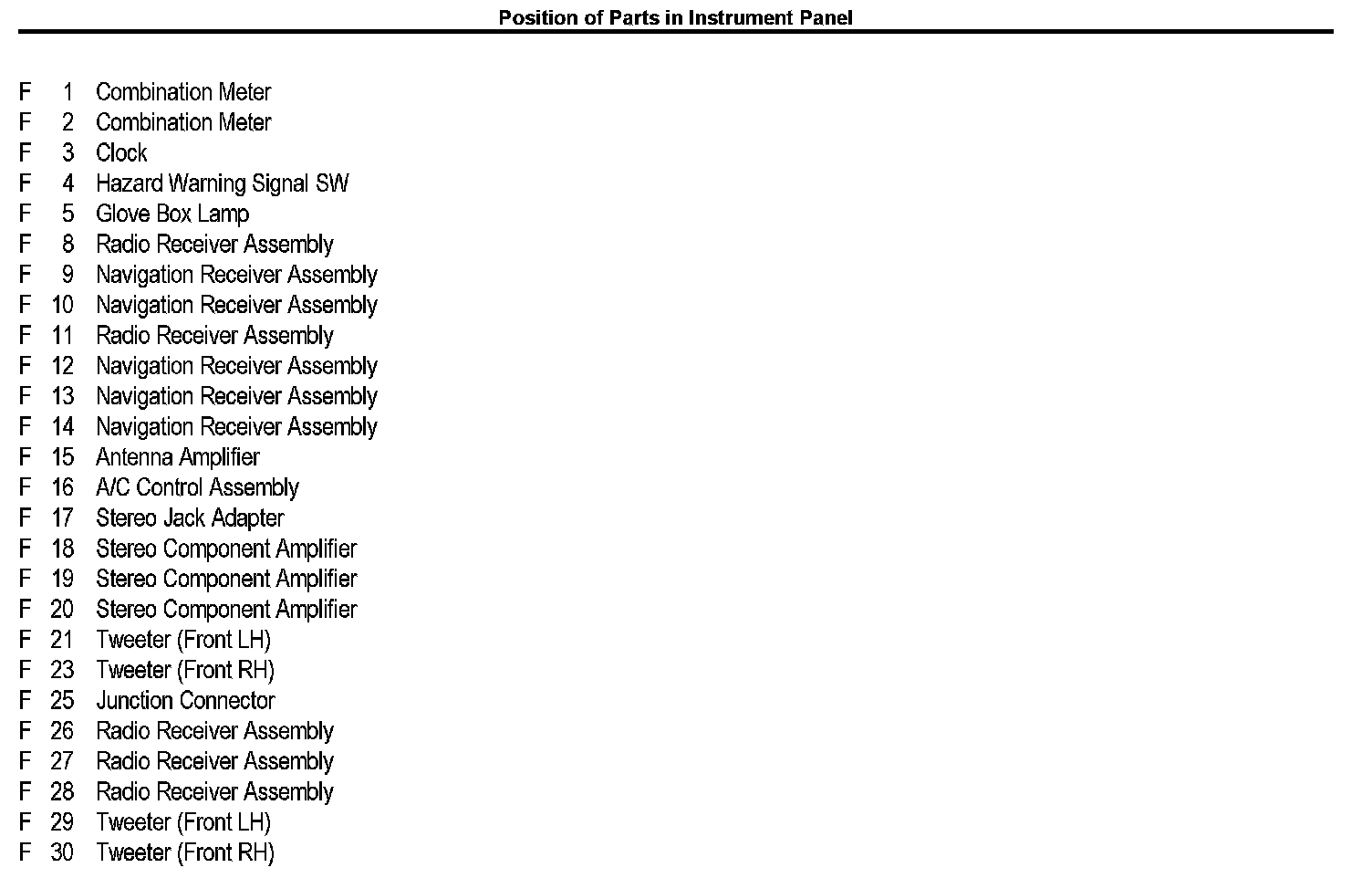 Position of Parts in Instrument Panel

F 1 Combination Meter
F 2 Combination Meter
F 3 Clock
F 4 Hazard Warning Signal SW
F 5 Glove Box Lamp
F 8 Radio Receiver Assembly
F 9 Navigation Receiver Assembly
F 10 Navigation Receiver Assembly
F 11 Radio Receiver Assembly
F 12 Navigation Receiver Assembly
F 13 Navigation Receiver Assembly
F 14 Navigation Receiver Assembly
F 15 Antenna Amplifier
F 16 A/C Control Assembly
F 17 Stereo Jack Adapter
F 18 Stereo Component Amplifier
F 19 Stereo Component Amplifier
F 20 Stereo Component Amplifier
F 21 Tweeter (Front LH)
F 23 Tweeter (Front RH)
F 25 Junction Connector
F 26 Radio Receiver Assembly
F 27 Radio Receiver Assembly
F 28 Radio Receiver Assembly
F 29 Tweeter (Front LH)
F 30 Tweeter (Front RH)